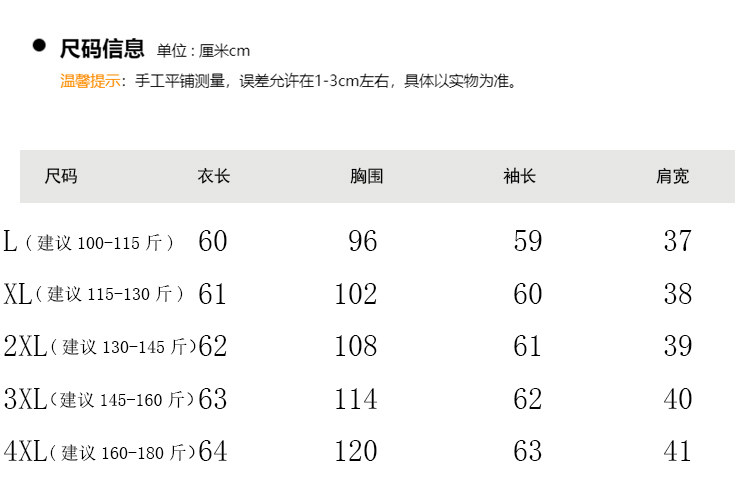 • 尺码信息 单位：厘米cm
温馨提示：手工平铺测量，误差允许在1-3cm左右，具体以实物为准。

| 尺码 | 衣长 | 胸围 | 袖长 | 肩宽 |
|---|---|---|---|---|
| L（建议100-115斤） | 60 | 96 | 59 | 37 |
| XL（建议115-130斤） | 61 | 102 | 60 | 38 |
| 2XL（建议130-145斤） | 62 | 108 | 61 | 39 |
| 3XL（建议145-160斤） | 63 | 114 | 62 | 40 |
| 4XL（建议160-180斤） | 64 | 120 | 63 | 41 |